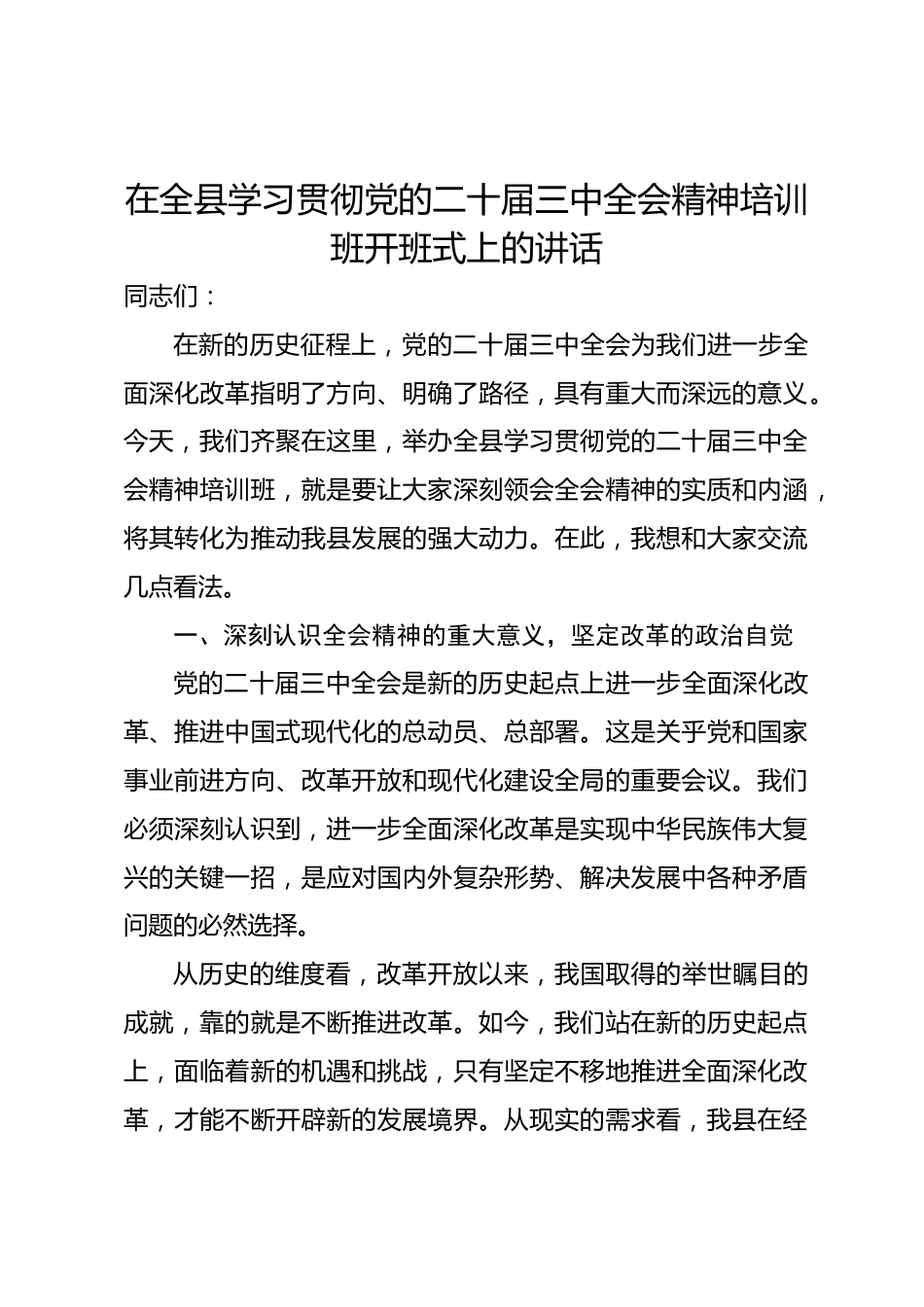 在全县学习贯彻党的二十届三中全会精神培训班开班式上的讲话

同志们：

在新的历史征程上，党的二十届三中全会为我们进一步全面深化改革指明了方向、明确了路径，具有重大而深远的意义。今天，我们齐聚在这里，举办全县学习贯彻党的二十届三中全会精神培训班，就是要让大家深刻领会全会精神的实质和内涵，将其转化为推动我县发展的强大动力。在此，我想和大家交流几点看法。

一、深刻认识全会精神的重大意义，坚定改革的政治自觉

党的二十届三中全会是新的历史起点上进一步全面深化改革、推进中国式现代化的总动员、总部署。这是关乎党和国家事业前进方向、改革开放和现代化建设全局的重要会议。我们必须深刻认识到，进一步全面深化改革是实现中华民族伟大复兴的关键一招，是应对国内外复杂形势、解决发展中各种矛盾问题的必然选择。

从历史的维度看，改革开放以来，我国取得的举世瞩目的成就，靠的就是不断推进改革。如今，我们站在新的历史起点上，面临着新的机遇和挑战，只有坚定不移地推进全面深化改革，才能不断开辟新的发展境界。从现实的需求看，我县在经